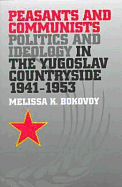 PEASANTS AND COMMUNISTS
POLITICS AND IDEOLOGY IN THE YUGOSLAV COUNTRYSIDE 1941-1953

MELISSA K. BOKOVOY